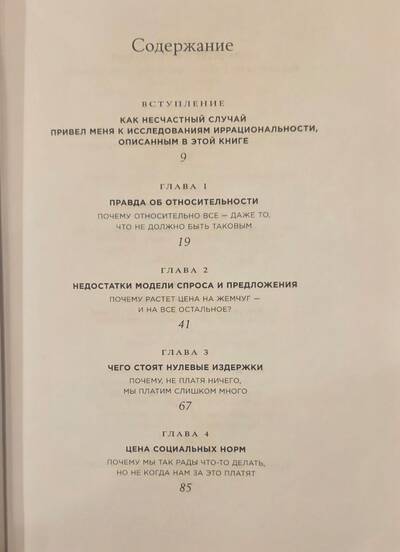 Содержание

ВСТУПЛЕНИЕ

КАК НЕСЧАСТНЫЙ СЛУЧАЙ ПРИВЕЛ МЕНЯ К ИССЛЕДОВАНИЯМ ИРРАЦИОНАЛЬНОСТИ, ОПИСАННЫМ В ЭТОЙ КНИГЕ

9

ГЛАВА 1

ПРАВДА ОБ ОТНОСИТЕЛЬНОСТИ

ПОЧЕМУ ОТНОСИТЕЛЬНО ВСЕ — ДАЖЕ ТО, ЧТО НЕ ДОЛЖНО БЫТЬ ТАКОВЫМ

19

ГЛАВА 2

НЕДОСТАТКИ МОДЕЛИ СПРОСА И ПРЕДЛОЖЕНИЯ

ПОЧЕМУ РАСТЕТ ЦЕНА НА ЖЕМЧУГ — И НА ВСЕ ОСТАЛЬНОЕ?

41

ГЛАВА 3

ЧЕГО СТОЯТ НУЛЕВЫЕ ИЗДЕРЖКИ

ПОЧЕМУ, НЕ ПЛАТЯ НИЧЕГО, МЫ ПЛАТИМ СЛИШКОМ МНОГО

67

ГЛАВА 4

ЦЕНА СОЦИАЛЬНЫХ НОРМ

ПОЧЕМУ МЫ ТАК РАДЫ ЧТО-ТО ДЕЛАТЬ, НО НЕ КОГДА НАМ ЗА ЭТО ПЛАТЯТ

85